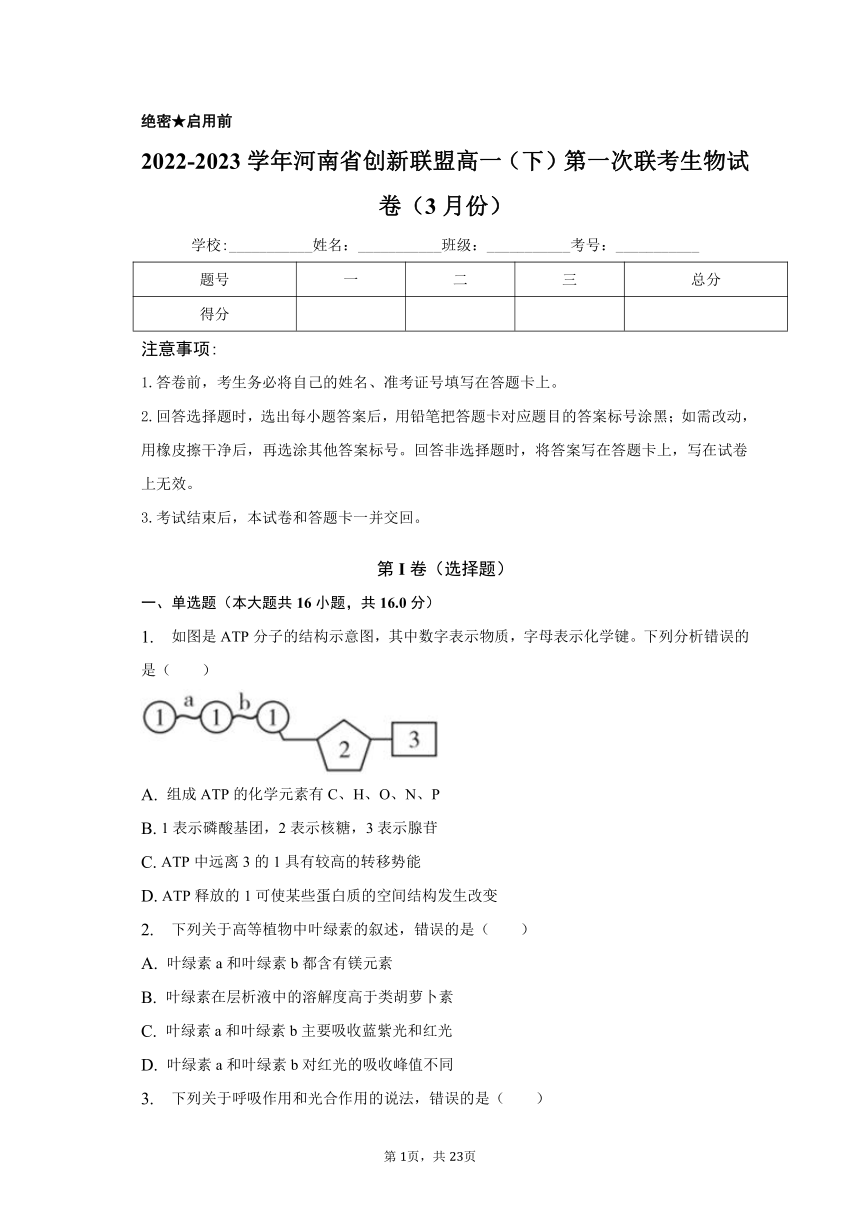 绝密★启用前

2022-2023 学年河南省创新联盟高一（下）第一次联考生物试卷（3 月份）

学校:___________姓名：___________班级：___________考号：___________

| 题号 | 一 | 二 | 三 | 总分 |
|---|---|---|---|---|
| 得分 | | | | |

注意事项:

1. 答卷前，考生务必将自己的姓名、准考证号填写在答题卡上。

2. 回答选择题时，选出每小题答案后，用铅笔把答题卡对应题目的答案标号涂黑；如需改动，用橡皮擦干净后，再选涂其他答案标号。回答非选择题时，将答案写在答题卡上，写在试卷上无效。

3. 考试结束后，本试卷和答题卡一并交回。

第 I 卷（选择题）

一、单选题（本大题共 16 小题，共 16.0 分）

1. 如图是 ATP 分子的结构示意图，其中数字表示物质，字母表示化学键。下列分析错误的是（　　）

1 a 1 b 1 2 3

A. 组成 ATP 的化学元素有 C、H、O、N、P

B. 1 表示磷酸基团，2 表示核糖，3 表示腺苷

C. ATP 中远离 3 的 1 具有较高的转移势能

D. ATP 释放的 1 可使某些蛋白质的空间结构发生改变

2. 下列关于高等植物中叶绿素的叙述，错误的是（　　）

A. 叶绿素 a 和叶绿素 b 都含有镁元素

B. 叶绿素在层析液中的溶解度高于类胡萝卜素

C. 叶绿素 a 和叶绿素 b 主要吸收蓝紫光和红光

D. 叶绿素 a 和叶绿素 b 对红光的吸收峰值不同

3. 下列关于呼吸作用和光合作用的说法，错误的是（　　）

第 1页，共 23页